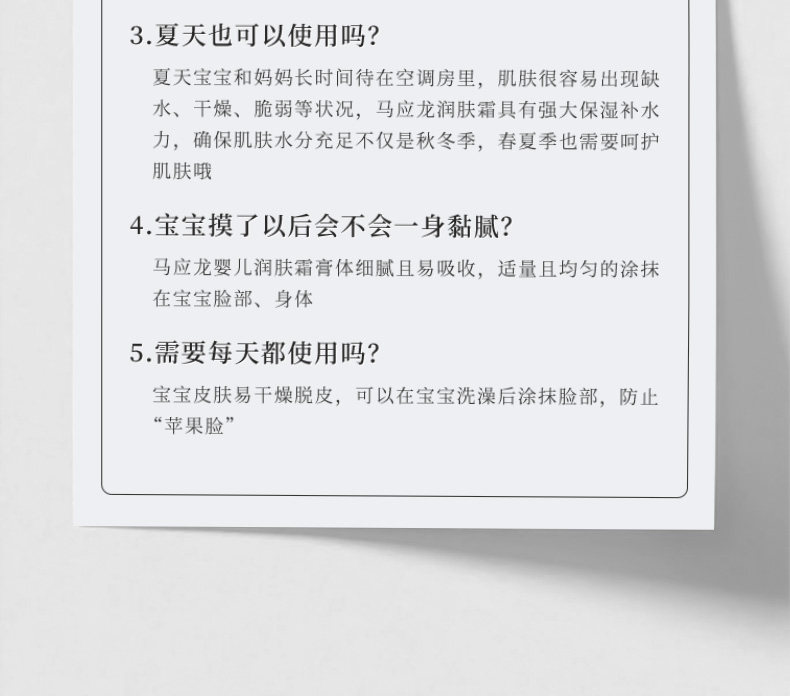 3.夏天也可以使用吗?

夏天宝宝和妈妈长时间待在空调房里，肌肤很容易出现缺水、干燥、脆弱等状况，马应龙润肤霜具有强大保湿补水力，确保肌肤水分充足不仅是秋冬季，春夏季也需要呵护肌肤哦

4.宝宝摸了以后会不会一身黏腻?

马应龙婴儿润肤霜膏体细腻且易吸收，适量且均匀的涂抹在宝宝脸部、身体

5.需要每天都使用吗?

宝宝皮肤易干燥脱皮，可以在宝宝洗澡后涂抹脸部，防止“苹果脸”